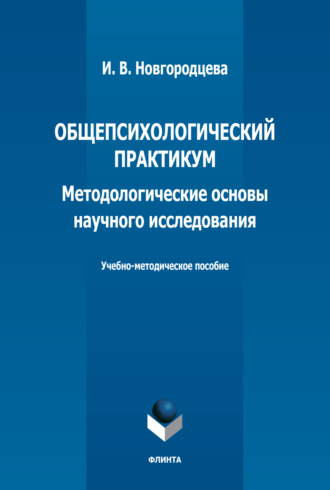 И. В. Новгородцева

ОБЩЕПСИХОЛОГИЧЕСКИЙ ПРАКТИКУМ

Методологические основы научного исследования

Учебно-методическое пособие

ФЛИНТА